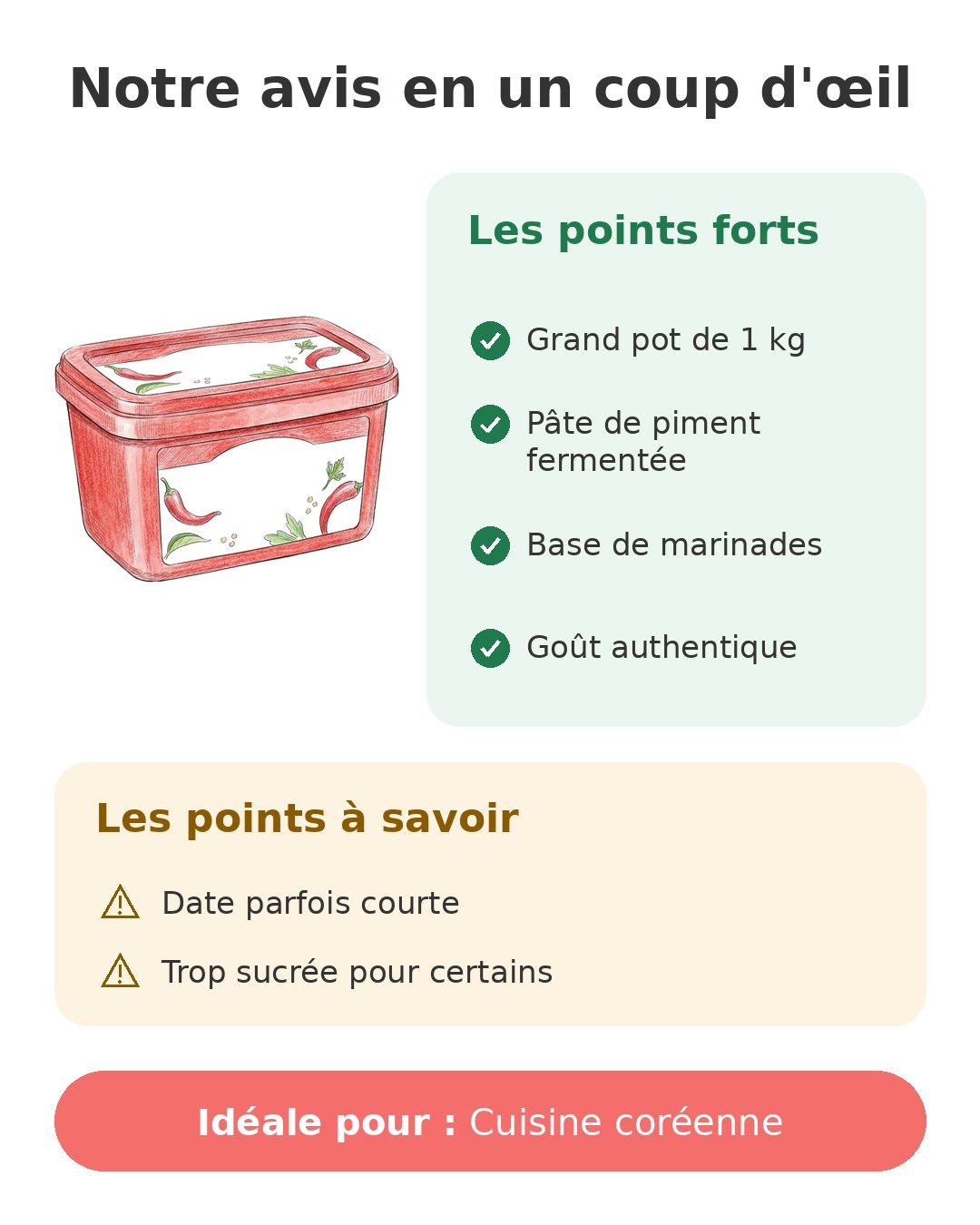 Notre avis en un coup d'œil

Les points forts

Grand pot de 1 kg

Pâte de piment fermentée

Base de marinades

Goût authentique

Les points à savoir

Date parfois courte

Trop sucrée pour certains

Idéale pour : Cuisine coréenne